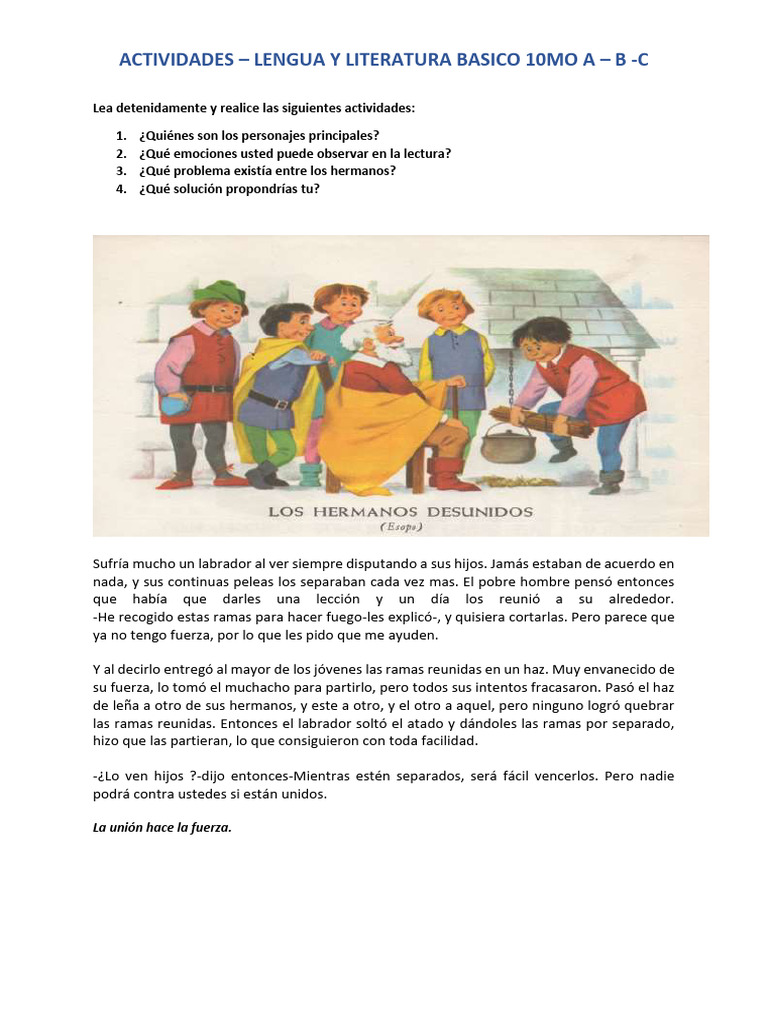 ACTIVIDADES – LENGUA Y LITERATURA BASICO 10MO A – B -C

Lea detenidamente y realice las siguientes actividades:

1. ¿Quiénes son los personajes principales?
2. ¿Qué emociones usted puede observar en la lectura?
3. ¿Qué problema existía entre los hermanos?
4. ¿Qué solución propondrías tu?

LOS HERMANOS DESUNIDOS
(Esopo)

Sufría mucho un labrador al ver siempre disputando a sus hijos. Jamás estaban de acuerdo en nada, y sus continuas peleas los separaban cada vez mas. El pobre hombre pensó entonces que había que darles una lección y un día los reunió a su alrededor.
-He recogido estas ramas para hacer fuego-les explicó-, y quisiera cortarlas. Pero parece que ya no tengo fuerza, por lo que les pido que me ayuden.

Y al decirlo entregó al mayor de los jóvenes las ramas reunidas en un haz. Muy envanecido de su fuerza, lo tomó el muchacho para partirlo, pero todos sus intentos fracasaron. Pasó el haz de leña a otro de sus hermanos, y este a otro, y el otro a aquel, pero ninguno logró quebrar las ramas reunidas. Entonces el labrador soltó el atado y dándoles las ramas por separado, hizo que las partieran, lo que consiguieron con toda facilidad.

-¿Lo ven hijos ?-dijo entonces-Mientras estén separados, será fácil vencerlos. Pero nadie podrá contra ustedes si están unidos.

La unión hace la fuerza.